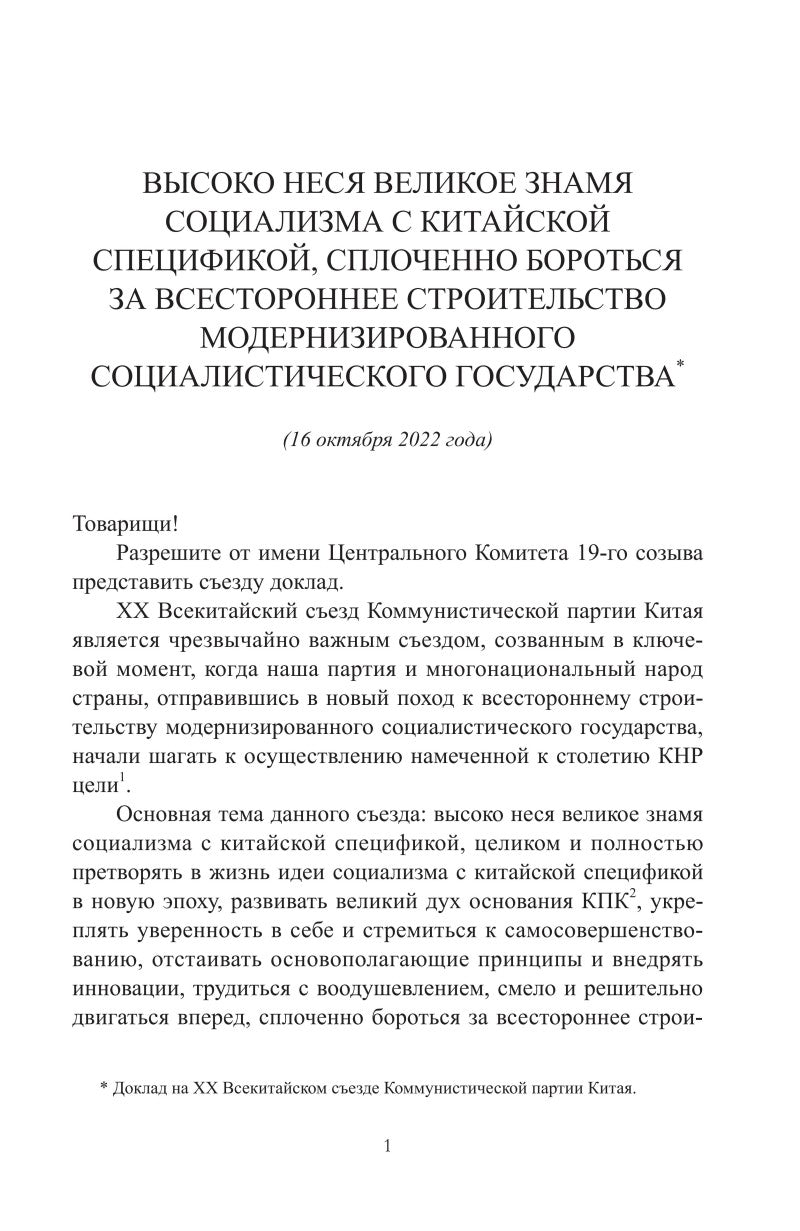 ВЫСОКО НЕСЯ ВЕЛИКОЕ ЗНАМЯ СОЦИАЛИЗМА С КИТАЙСКОЙ СПЕЦИФИКОЙ, СПЛОЧЕННО БОРОТЬСЯ ЗА ВСЕСТОРОННЕЕ СТРОИТЕЛЬСТВО МОДЕРНИЗИРОВАННОГО СОЦИАЛИСТИЧЕСКОГО ГОСУДАРСТВА*

(16 октября 2022 года)

Товарищи!

Разрешите от имени Центрального Комитета 19-го созыва представить съезду доклад.

XX Всекитайский съезд Коммунистической партии Китая является чрезвычайно важным съездом, созванным в ключевой момент, когда наша партия и многонациональный народ страны, отправившись в новый поход к всестороннему строительству модернизированного социалистического государства, начали шагать к осуществлению намеченной к столетию КНР цели$^{1}$.

Основная тема данного съезда: высоко неся великое знамя социализма с китайской спецификой, целиком и полностью претворять в жизнь идеи социализма с китайской спецификой в новую эпоху, развивать великий дух основания КПК$^{2}$, укреплять уверенность в себе и стремиться к самосовершенствованию, отстаивать основополагающие принципы и внедрять инновации, трудиться с воодушевлением, смело и решительно двигаться вперед, сплоченно бороться за всестороннее строи-

* Доклад на XX Всекитайском съезде Коммунистической партии Китая.

1